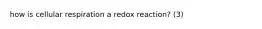 how is cellular respiration a redox reaction? (3)